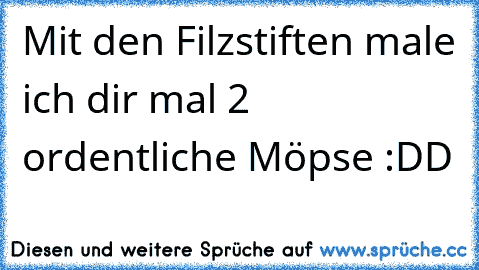 Mit den Filzstiften male ich dir mal 2 ordentliche Möpse :DD

Diesen und weitere Sprüche auf www.sprüche.cc